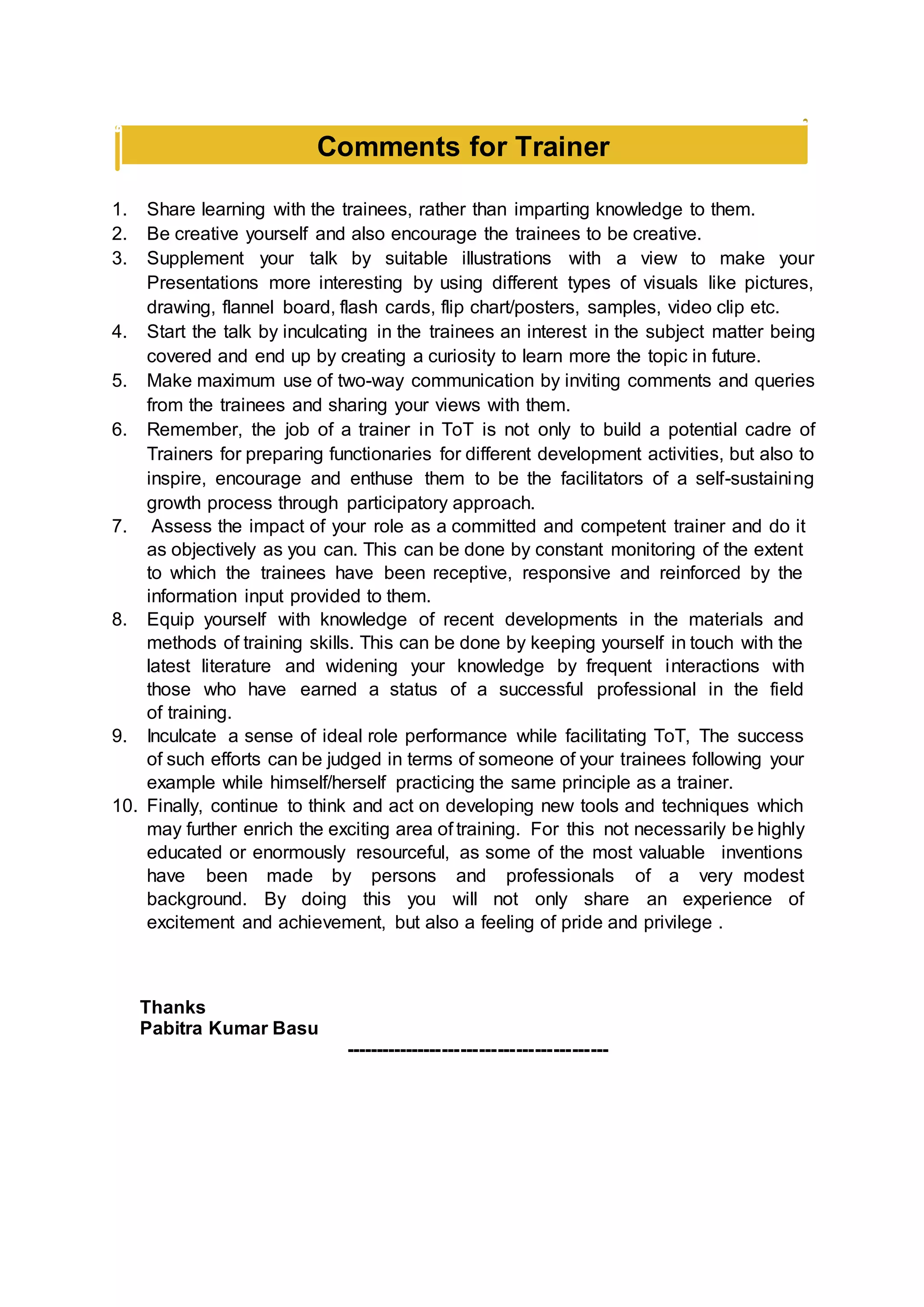 Comments for Trainer

1. Share learning with the trainees, rather than imparting knowledge to them.
2. Be creative yourself and also encourage the trainees to be creative.
3. Supplement your talk by suitable illustrations with a view to make your Presentations more interesting by using different types of visuals like pictures, drawing, flannel board, flash cards, flip chart/posters, samples, video clip etc.
4. Start the talk by inculcating in the trainees an interest in the subject matter being covered and end up by creating a curiosity to learn more the topic in future.
5. Make maximum use of two-way communication by inviting comments and queries from the trainees and sharing your views with them.
6. Remember, the job of a trainer in ToT is not only to build a potential cadre of Trainers for preparing functionaries for different development activities, but also to inspire, encourage and enthuse them to be the facilitators of a self-sustaining growth process through participatory approach.
7. Assess the impact of your role as a committed and competent trainer and do it as objectively as you can. This can be done by constant monitoring of the extent to which the trainees have been receptive, responsive and reinforced by the information input provided to them.
8. Equip yourself with knowledge of recent developments in the materials and methods of training skills. This can be done by keeping yourself in touch with the latest literature and widening your knowledge by frequent interactions with those who have earned a status of a successful professional in the field of training.
9. Inculcate a sense of ideal role performance while facilitating ToT, The success of such efforts can be judged in terms of someone of your trainees following your example while himself/herself practicing the same principle as a trainer.
10. Finally, continue to think and act on developing new tools and techniques which may further enrich the exciting area of training. For this not necessarily be highly educated or enormously resourceful, as some of the most valuable inventions have been made by persons and professionals of a very modest background. By doing this you will not only share an experience of excitement and achievement, but also a feeling of pride and privilege .

Thanks
Pabitra Kumar Basu

------------------------------------------